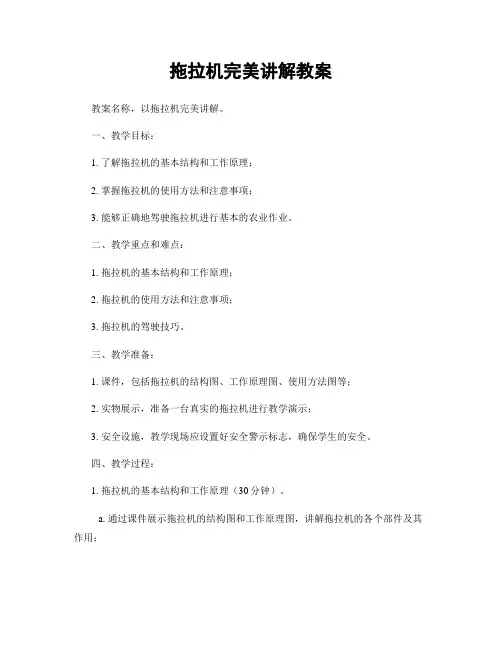 拖拉机完美讲解教案

教案名称，以拖拉机完美讲解。

一、教学目标：

1. 了解拖拉机的基本结构和工作原理；

2. 掌握拖拉机的使用方法和注意事项；

3. 能够正确地驾驶拖拉机进行基本的农业作业。

二、教学重点和难点：

1. 拖拉机的基本结构和工作原理；

2. 拖拉机的使用方法和注意事项；

3. 拖拉机的驾驶技巧。

三、教学准备：

1. 课件，包括拖拉机的结构图、工作原理图、使用方法图等；

2. 实物展示，准备一台真实的拖拉机进行教学演示；

3. 安全设施，教学现场应设置好安全警示标志，确保学生的安全。

四、教学过程：

1. 拖拉机的基本结构和工作原理（30分钟）。

a. 通过课件展示拖拉机的结构图和工作原理图，讲解拖拉机的各个部件及其作用；